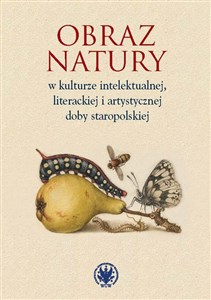 OBRAZ NATURY

w kulturze intelektualnej, literackiej i artystycznej doby staropolskiej

WUW